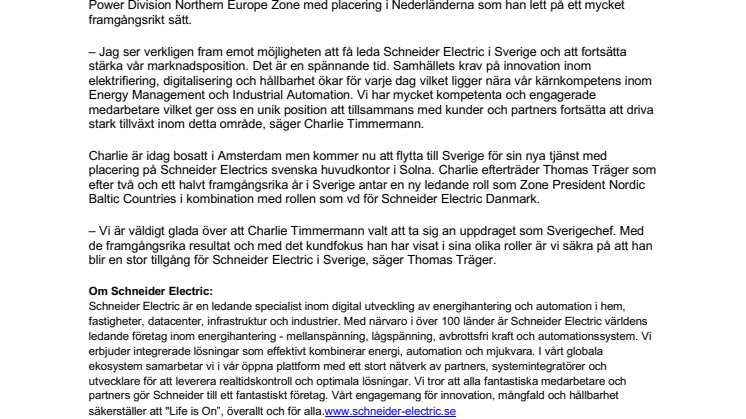 Power Division Northern Europe Zone med placering i Nederländerna som han lett på ett mycket framgångsrikt sätt.

– Jag ser verkligen fram emot möjligheten att få leda Schneider Electric i Sverige och att fortsätta stärka vår marknadsposition. Det är en spännande tid. Samhällets krav på innovation inom elektrifiering, digitalisering och hållbarhet ökar för varje dag vilket ligger nära vår kärnkompetens inom Energy Management och Industrial Automation. Vi har mycket kompetenta och engagerade medarbetare vilket ger oss en unik position att tillsammans med kunder och partners fortsätta att driva stark tillväxt inom detta område, säger Charlie Timmermann.

Charlie är idag bosatt i Amsterdam men kommer nu att flytta till Sverige för sin nya tjänst med placering på Schneider Electrics svenska huvudkontor i Solna. Charlie efterträder Thomas Träger som efter två och ett halvt framgångsrika år i Sverige antar en ny ledande roll som Zone President Nordic Baltic Countries i kombination med rollen som vd för Schneider Electric Danmark.

– Vi är väldigt glada över att Charlie Timmermann valt att ta sig an uppdraget som Sverigechef. Med de framgångsrika resultat och med det kundfokus han har visat i sina olika roller är vi säkra på att han blir en stor tillgång för Schneider Electric i Sverige, säger Thomas Träger.

Om Schneider Electric:
Schneider Electric är en ledande specialist inom digital utveckling av energihantering och automation i hem, fastigheter, datacenter, infrastruktur och industrier. Med närvaro i över 100 länder är Schneider Electric världens ledande företag inom energihantering - mellanspänning, lågspänning, avbrottsfri kraft och automationssystem. Vi erbjuder integrerade lösningar som effektivt kombinerar energi, automation och mjukvara. I vårt globala ekosystem samarbetar vi i vår öppna plattform med ett stort nätverk av partners, systemintegratörer och utvecklare för att leverera realtidskontroll och optimala lösningar. Vi tror att alla fantastiska medarbetare och partners gör Schneider till ett fantastiskt företag. Vårt engagemang för innovation, mångfald och hållbarhet säkerställer att "Life is On", överallt och för alla.www.schneider-electric.se